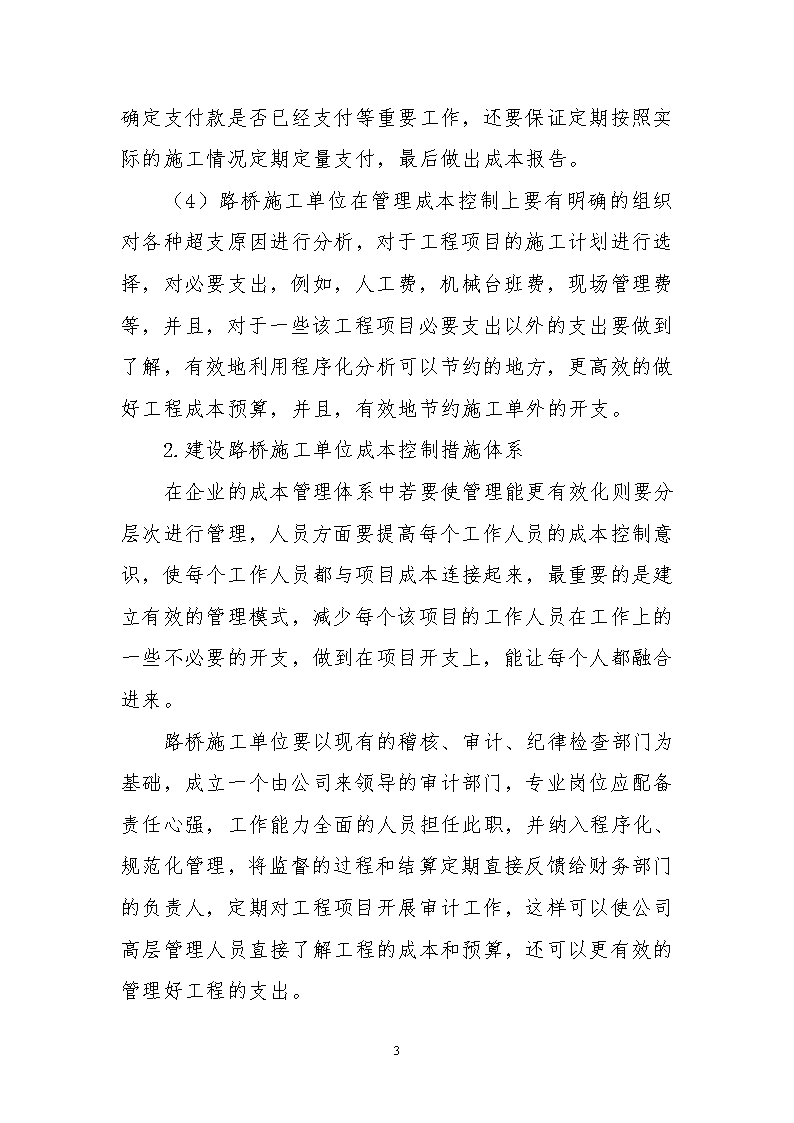 确定支付款是否已经支付等重要工作，还要保证定期按照实际的施工情况定期定量支付，最后做出成本报告。

（4）路桥施工单位在管理成本控制上要有明确的组织对各种超支原因进行分析，对于工程项目的施工计划进行选择，对必要支出，例如，人工费，机械台班费，现场管理费等，并且，对于一些该工程项目必要支出以外的支出要做到了解，有效地利用程序化分析可以节约的地方，更高效的做好工程成本预算，并且，有效地节约施工单外的开支。

2.建设路桥施工单位成本控制措施体系

在企业的成本管理体系中若要使管理能更有效化则要分层次进行管理，人员方面要提高每个工作人员的成本控制意识，使每个工作人员都与项目成本连接起来，最重要的是建立有效的管理模式，减少每个该项目的工作人员在工作上的一些不必要的开支，做到在项目开支上，能让每个人都融合进来。

路桥施工单位要以现有的稽核、审计、纪律检查部门为基础，成立一个由公司来领导的审计部门，专业岗位应配备责任心强，工作能力全面的人员担任此职，并纳入程序化、规范化管理，将监督的过程和结算定期直接反馈给财务部门的负责人，定期对工程项目开展审计工作，这样可以使公司高层管理人员直接了解工程的成本和预算，还可以更有效的管理好工程的支出。

3